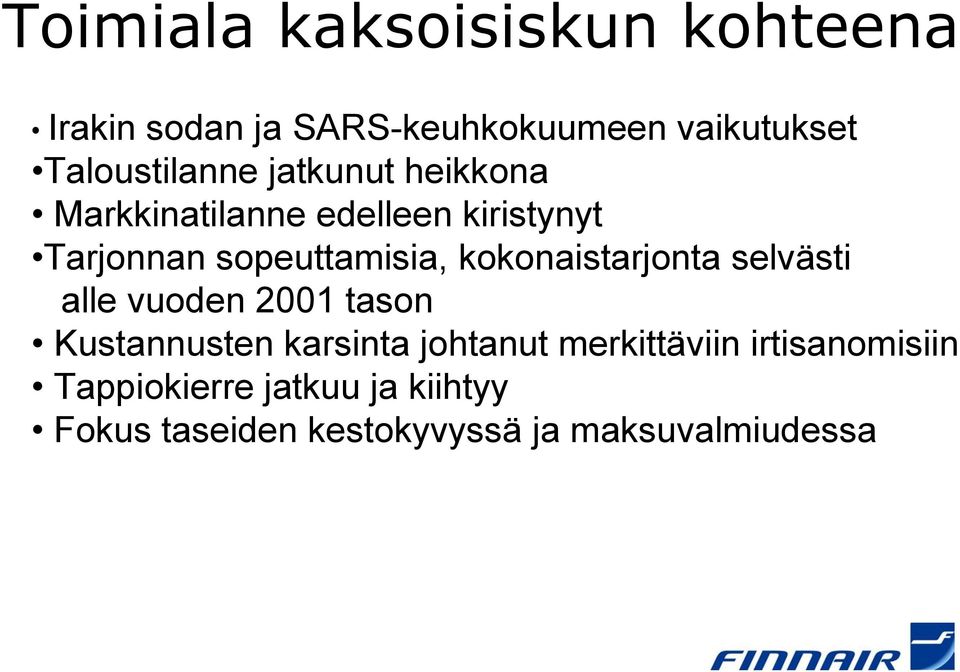 Toimiala kaksoisiskun kohteena

• Irakin sodan ja SARS-keuhkokuumeen vaikutukset
•Taloustilanne jatkunut heikkona
• Markkinatilanne edelleen kiristynyt
•Tarjonnan sopeuttamisia, kokonaistarjonta selvästi alle vuoden 2001 tason
• Kustannusten karsinta johtanut merkittäviin irtisanomisiin
• Tappiokierre jatkuu ja kiihtyy
• Fokus taseiden kestokyvyssä ja maksuvalmiudessa

FINNAIR